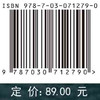 ISBN 978-7-03-071279-0

9 787030 712790 >

定 价: 89.00 元